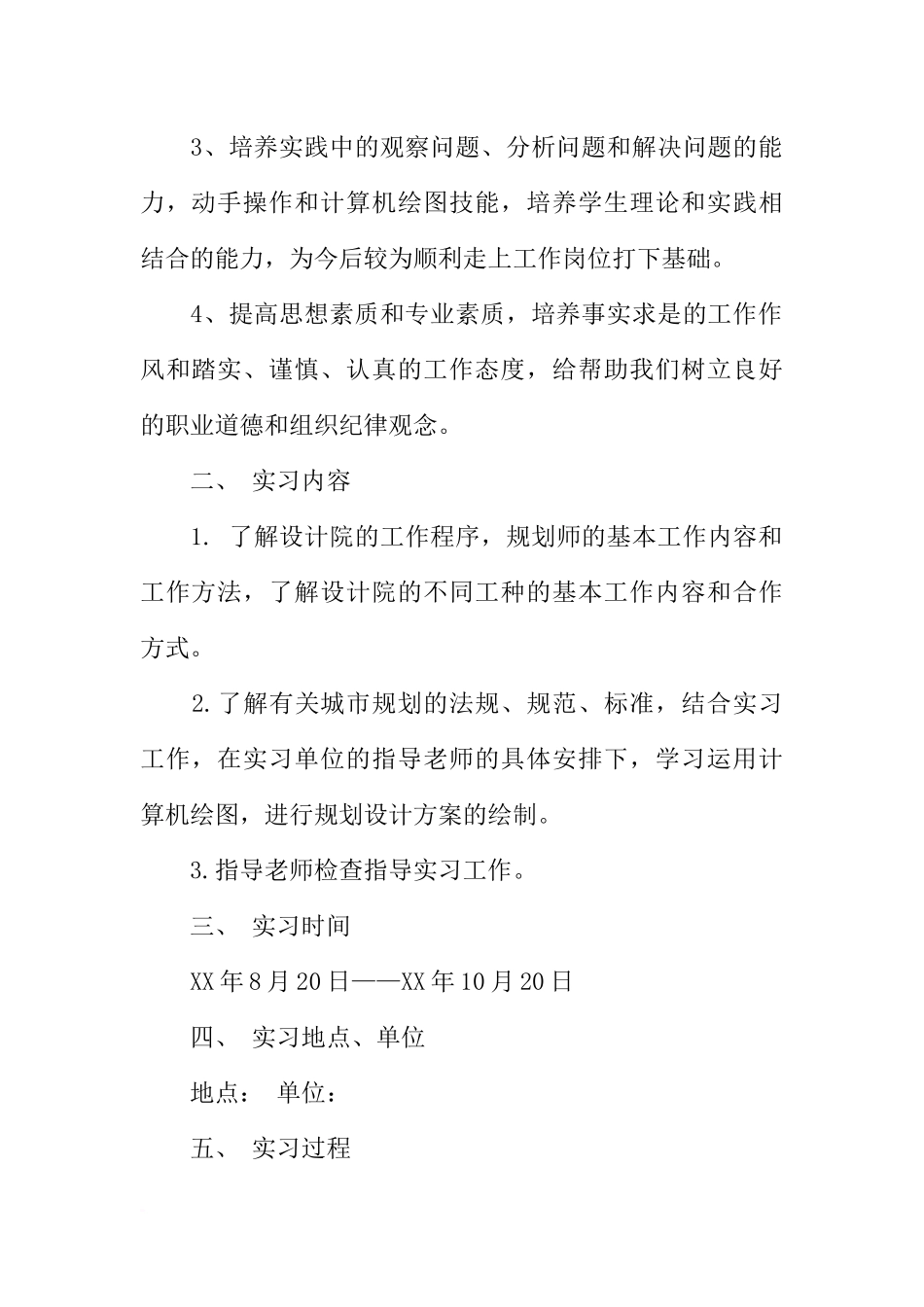 3、培养实践中的观察问题、分析问题和解决问题的能力，动手操作和计算机绘图技能，培养学生理论和实践相结合的能力，为今后较为顺利走上工作岗位打下基础。

4、提高思想素质和专业素质，培养事实求是的工作作风和踏实、谨慎、认真的工作态度，给帮助我们树立良好的职业道德和组织纪律观念。

二、 实习内容

1. 了解设计院的工作程序，规划师的基本工作内容和工作方法，了解设计院的不同工种的基本工作内容和合作方式。

2.了解有关城市规划的法规、规范、标准，结合实习工作，在实习单位的指导老师的具体安排下，学习运用计算机绘图，进行规划设计方案的绘制。

3.指导老师检查指导实习工作。

三、 实习时间

XX年8月20日——XX年10月20日

四、 实习地点、单位

地点： 单位：

五、 实习过程